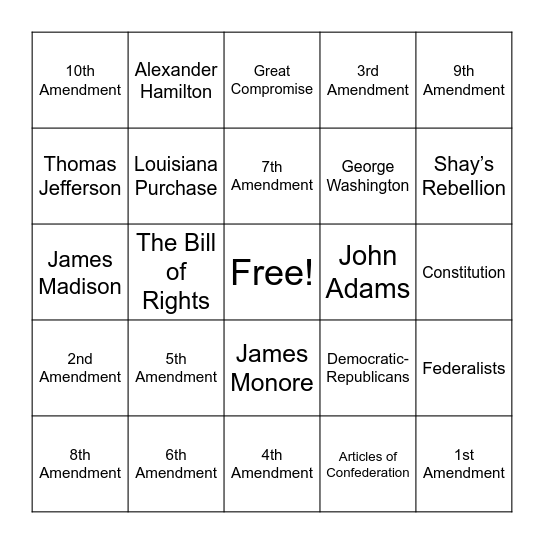 | | | | | |
|---|---|---|---|---|
| 10th Amendment | Alexander Hamilton | Great Compromise | 3rd Amendment | 9th Amendment |
| Thomas Jefferson | Louisiana Purchase | 7th Amendment | George Washington | Shay’s Rebellion |
| James Madison | The Bill of Rights | Free! | John Adams | Constitution |
| 2nd Amendment | 5th Amendment | James Monore | Democratic-Republicans | Federalists |
| 8th Amendment | 6th Amendment | 4th Amendment | Articles of Confederation | 1st Amendment |